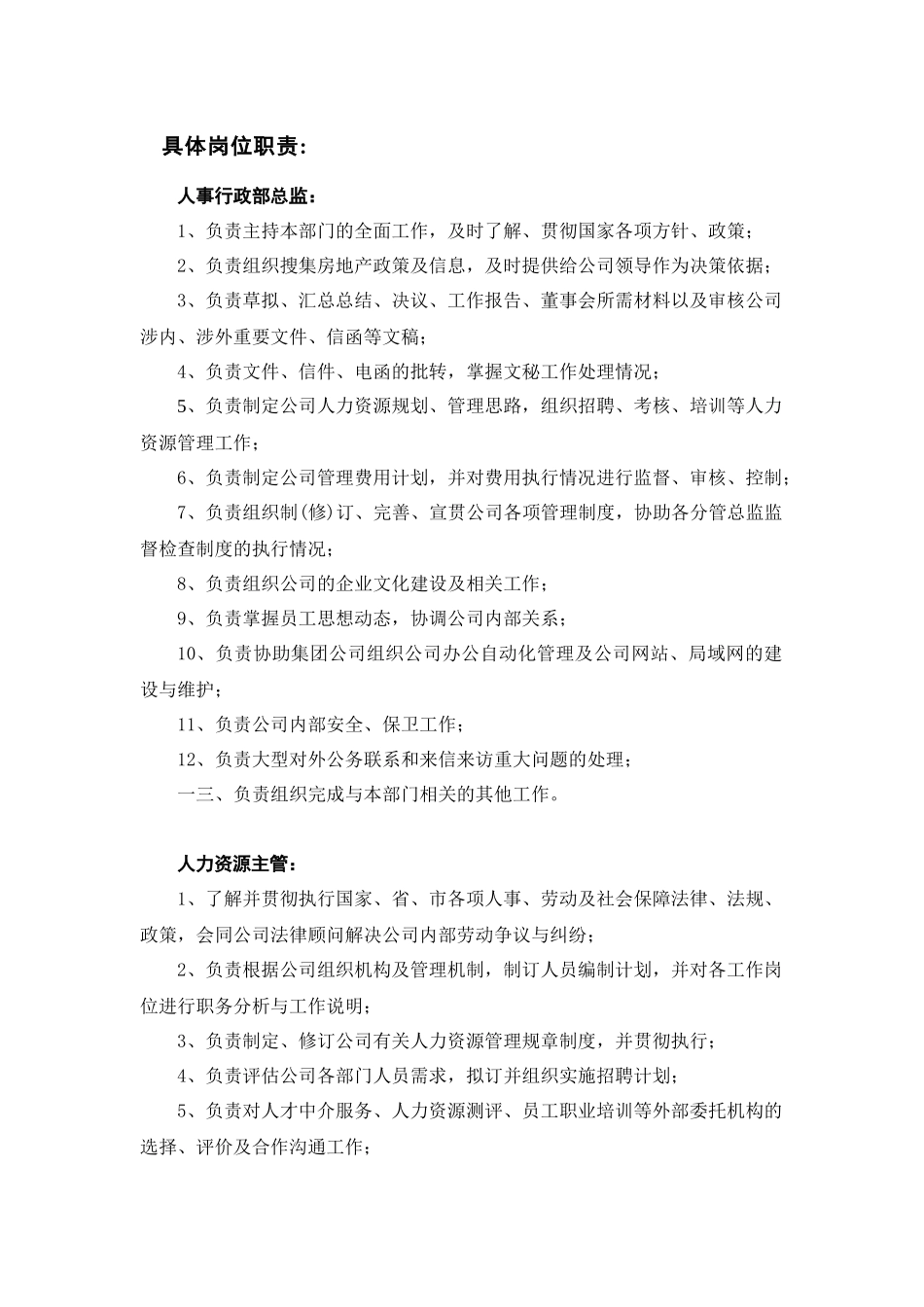 具体岗位职责：

人事行政部总监：

1、负责主持本部门的全面工作，及时了解、贯彻国家各项方针、政策；

2、负责组织搜集房地产政策及信息，及时提供给公司领导作为决策依据；

3、负责草拟、汇总总结、决议、工作报告、董事会所需材料以及审核公司涉内、涉外重要文件、信函等文稿；

4、负责文件、信件、电函的批转，掌握文秘工作处理情况；

5、负责制定公司人力资源规划、管理思路，组织招聘、考核、培训等人力资源管理工作；

6、负责制定公司管理费用计划，并对费用执行情况进行监督、审核、控制；

7、负责组织制(修)订、完善、宣贯公司各项管理制度，协助各分管总监监督检查制度的执行情况；

8、负责组织公司的企业文化建设及相关工作；

9、负责掌握员工思想动态，协调公司内部关系；

10、负责协助集团公司组织公司办公自动化管理及公司网站、局域网的建设与维护；

11、负责公司内部安全、保卫工作；

12、负责大型对外公务联系和来信来访重大问题的处理；

一三、负责组织完成与本部门相关的其他工作。

人力资源主管：

1、了解并贯彻执行国家、省、市各项人事、劳动及社会保障法律、法规、政策，会同公司法律顾问解决公司内部劳动争议与纠纷；

2、负责根据公司组织机构及管理机制，制订人员编制计划，并对各工作岗位进行职务分析与工作说明；

3、负责制定、修订公司有关人力资源管理规章制度，并贯彻执行；

4、负责评估公司各部门人员需求，拟订并组织实施招聘计划；

5、负责对人才中介服务、人力资源测评、员工职业培训等外部委托机构的选择、评价及合作沟通工作；